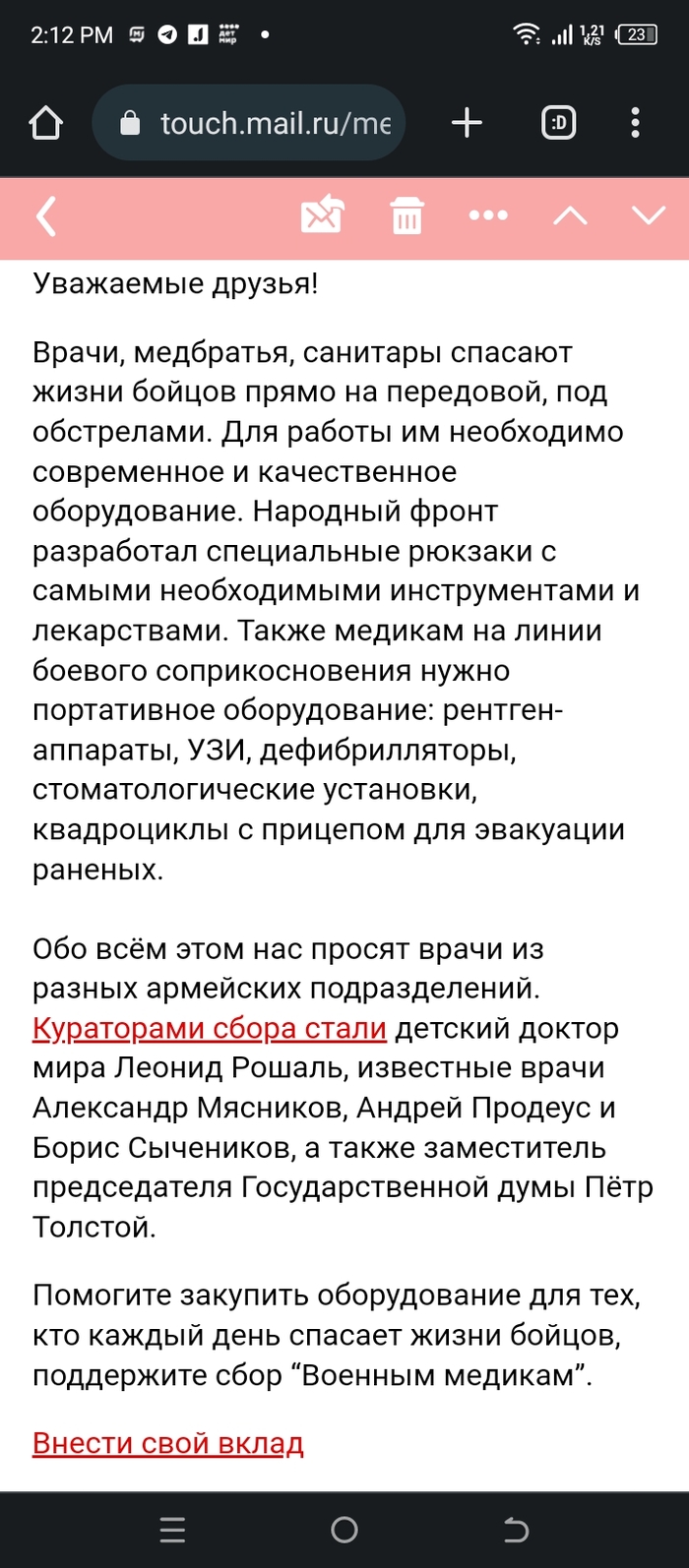 2:12 PM 1,21 K/S 23

touch.mail.ru/me

:D

Уважаемые друзья!

Врачи, медбратья, санитары спасают жизни бойцов прямо на передовой, под обстрелами. Для работы им необходимо современное и качественное оборудование. Народный фронт разработал специальные рюкзаки с самыми необходимыми инструментами и лекарствами. Также медикам на линии боевого соприкосновения нужно портативное оборудование: рентген-аппараты, УЗИ, дефибрилляторы, стоматологические установки, квадроциклы с прицепом для эвакуации раненых.

Обо всём этом нас просят врачи из разных армейских подразделений. Кураторами сбора стали детский доктор мира Леонид Рошаль, известные врачи Александр Мясников, Андрей Продеус и Борис Сычеников, а также заместитель председателя Государственной думы Пётр Толстой.

Помогите закупить оборудование для тех, кто каждый день спасает жизни бойцов, поддержите сбор “Военным медикам”.

Внести свой вклад